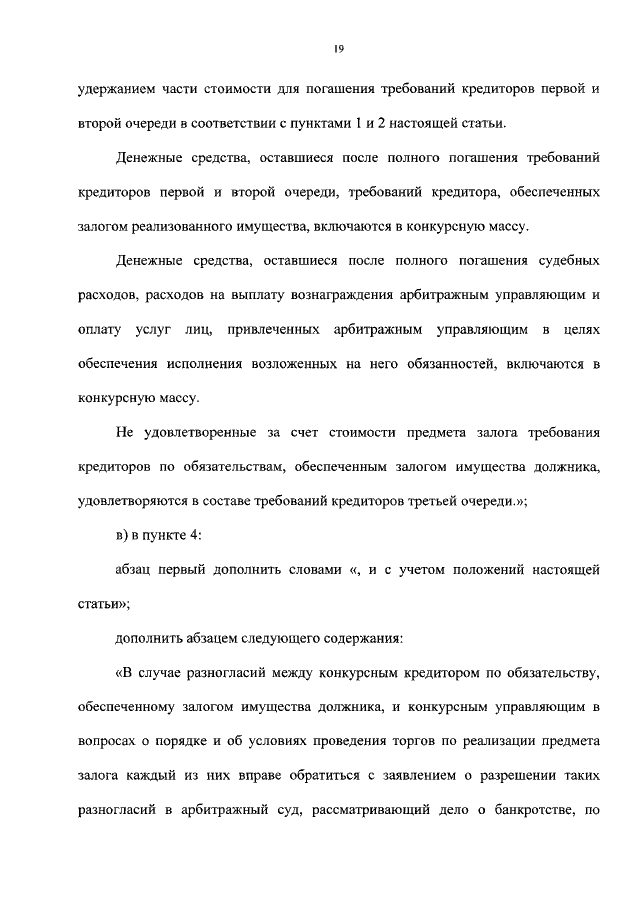 19

удержанием части стоимости для погашения требований кредиторов первой и второй очереди в соответствии с пунктами 1 и 2 настоящей статьи.

Денежные средства, оставшиеся после полного погашения требований кредиторов первой и второй очереди, требований кредитора, обеспеченных залогом реализованного имущества, включаются в конкурсную массу.

Денежные средства, оставшиеся после полного погашения судебных расходов, расходов на выплату вознаграждения арбитражным управляющим и оплату услуг лиц, привлеченных арбитражным управляющим в целях обеспечения исполнения возложенных на него обязанностей, включаются в конкурсную массу.

Не удовлетворенные за счет стоимости предмета залога требования кредиторов по обязательствам, обеспеченным залогом имущества должника, удовлетворяются в составе требований кредиторов третьей очереди.»;

в) в пункте 4:

абзац первый дополнить словами «, и с учетом положений настоящей статьи»;

дополнить абзацем следующего содержания:

«В случае разногласий между конкурсным кредитором по обязательству, обеспеченному залогом имущества должника, и конкурсным управляющим в вопросах о порядке и об условиях проведения торгов по реализации предмета залога каждый из них вправе обратиться с заявлением о разрешении таких разногласий в арбитражный суд, рассматривающий дело о банкротстве, по